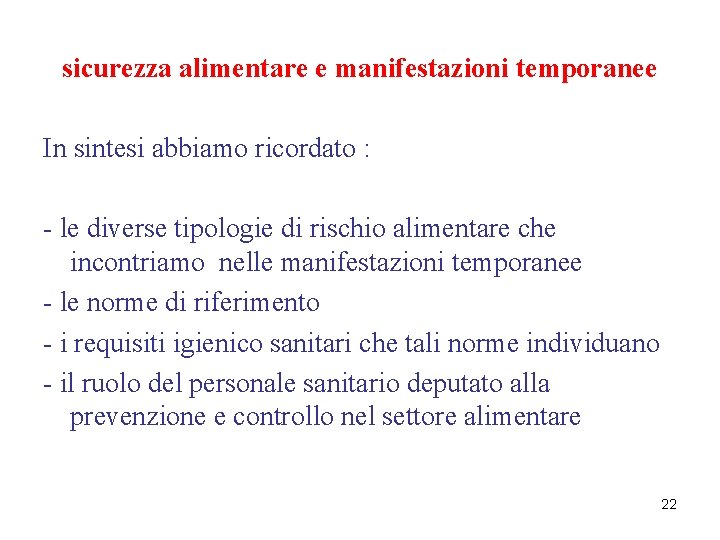 sicurezza alimentare e manifestazioni temporanee

In sintesi abbiamo ricordato :

- le diverse tipologie di rischio alimentare che incontriamo nelle manifestazioni temporanee
- le norme di riferimento
- i requisiti igienico sanitari che tali norme individuano
- il ruolo del personale sanitario deputato alla prevenzione e controllo nel settore alimentare

22